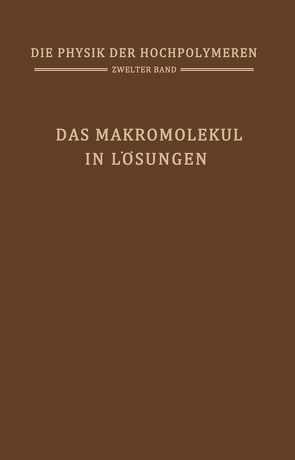 DIE PHYSIK DER HOCHPOLYMEREN

ZWEITER BAND

DAS MAKROMOLEKUL IN LÖSUNGEN